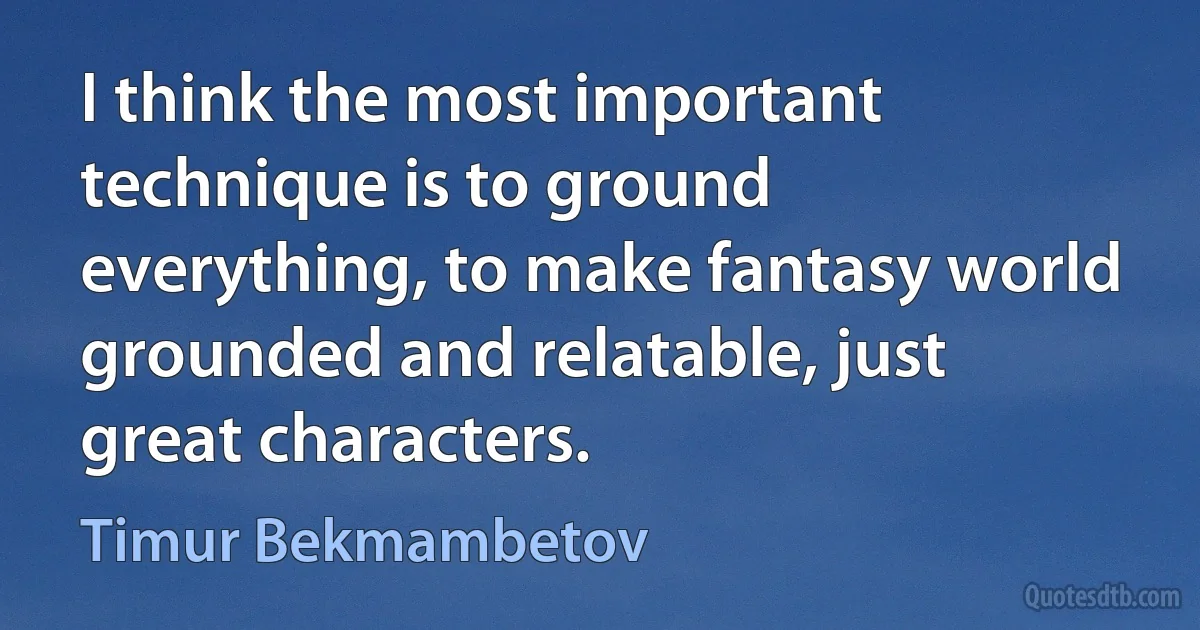 I think the most important technique is to ground everything, to make fantasy world grounded and relatable, just great characters.

Timur Bekmambetov

Quotesdtb.com